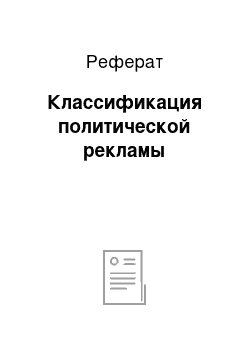 Реферат

Классификация политической рекламы